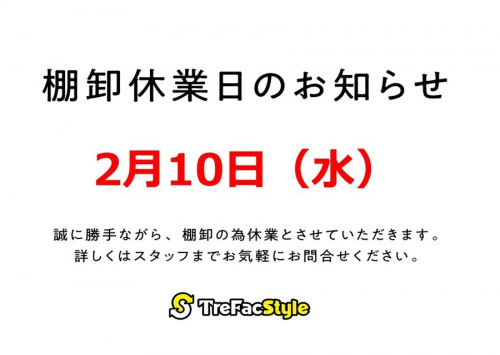 棚卸休業日のお知らせ

2月10日（水）

誠に勝手ながら、棚卸の為休業とさせていただきます。
詳しくはスタッフまでお気軽にお問合せください。

S TreFacStyle